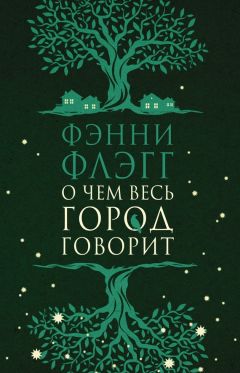 ФЭННИ ФЛЭГГ

О ЧЕМ ВЕСЬ ГОРОД ГОВОРИТ